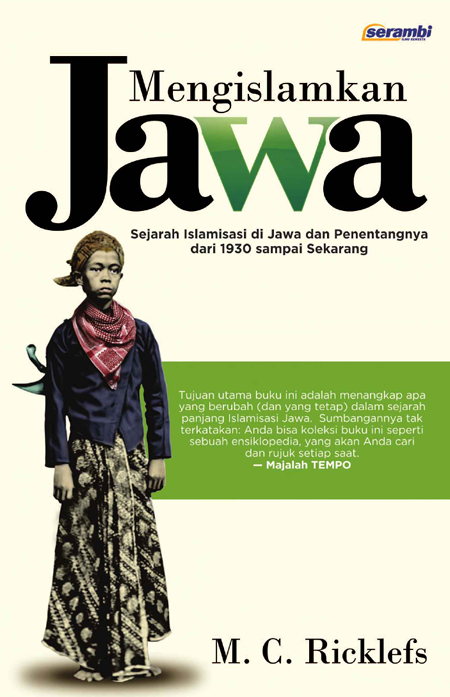 serambi
ILMU SEMESTA

Mengislamkan
Jawa

Sejarah Islamisasi di Jawa dan Penentangnya dari 1930 sampai Sekarang

Tujuan utama buku ini adalah menangkap apa yang berubah (dan yang tetap) dalam sejarah panjang Islamisasi Jawa. Sumbangannya tak terkatakan: Anda bisa koleksi buku ini seperti sebuah ensiklopedia, yang akan Anda cari dan rujuk setiap saat.
— Majalah TEMPO

M. C. Ricklefs